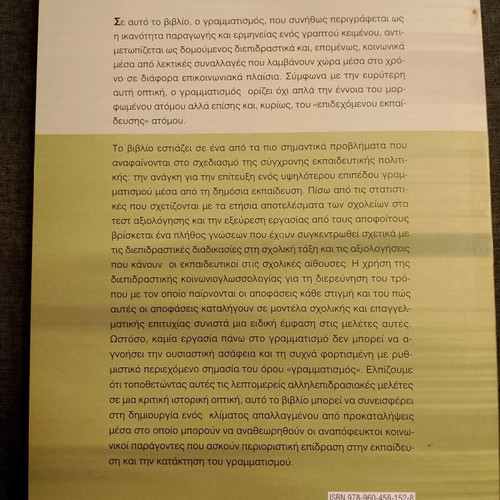 Σε αυτό το βιβλίο, ο γραμματισμός, που συνήθως περιγράφεται ως η ικανότητα παραγωγής και ερμηνείας ενός γραπτού κειμένου, αντιμετωπίζεται ως δομούμενος διεπιδραστικά και, επομένως, κοινωνικά μέσα από λεκτικές συναλλαγές που λαμβάνουν χώρα μέσα στο χρόνο σε διάφορα επικοινωνιακά πλαίσια. Σύμφωνα με την ευρύτερη αυτή οπτική, ο γραμματισμός ορίζει όχι απλά την έννοια του μορφωμένου ατόμου αλλά επίσης και, κυρίως, του «επιδεχόμενου εκπαίδευσης» ατόμου.

Το βιβλίο εστιάζει σε ένα από τα πιο σημαντικά προβλήματα που αναφαίνονται στο σχεδιασμό της σύγχρονης εκπαιδευτικής πολιτικής: την ανάγκη για την επίτευξη ενός υψηλότερου επιπέδου γραμματισμού μέσα από τη δημόσια εκπαίδευση. Πίσω από τις στατιστικές που σχετίζονται με τα ετήσια αποτελέσματα των σχολείων στα τεστ αξιολόγησης και την εξεύρεση εργασίας από τους αποφοίτους βρίσκεται ένα πλήθος γνώσεων που έχουν συγκεντρωθεί σχετικά με τις διεπιδραστικές διαδικασίες στη σχολική τάξη και τις αξιολογήσεις που κάνουν οι εκπαιδευτικοί στις σχολικές αίθουσες. Η χρήση της διεπιδραστικής κοινωνιογλωσσολογίας για τη διερεύνηση του τρόπου με τον οποίο παίρνονται οι αποφάσεις κάθε στιγμή και του πώς αυτές οι αποφάσεις καταλήγουν σε μοντέλα σχολικής και επαγγελματικής επιτυχίας συνιστά μια ειδική έμφαση στις μελέτες αυτές. Ωστόσο, καμία εργασία πάνω στο γραμματισμό δεν μπορεί να αγνοήσει την ουσιαστική ασάφεια και τη συχνά φορτισμένη με ρυθμιστικό περιεχόμενο σημασία του όρου «γραμματισμός». Ελπίζουμε ότι τοποθετώντας αυτές τις λεπτομερείς αλληλεπιδρασιακές μελέτες σε μια κριτική ιστορική οπτική, αυτό το βιβλίο μπορεί να συνεισφέρει στη δημιουργία ενός κλίματος απαλλαγμένου από προκαταλήψεις μέσα στο οποίο μπορούν να αναθεωρηθούν οι αναπόφευκτοι κοινωνικοί παράγοντες που ασκούν περιοριστική επίδραση στην εκπαίδευση και την κατάκτηση του γραμματισμού.

ISBN 978-960-458-152-8